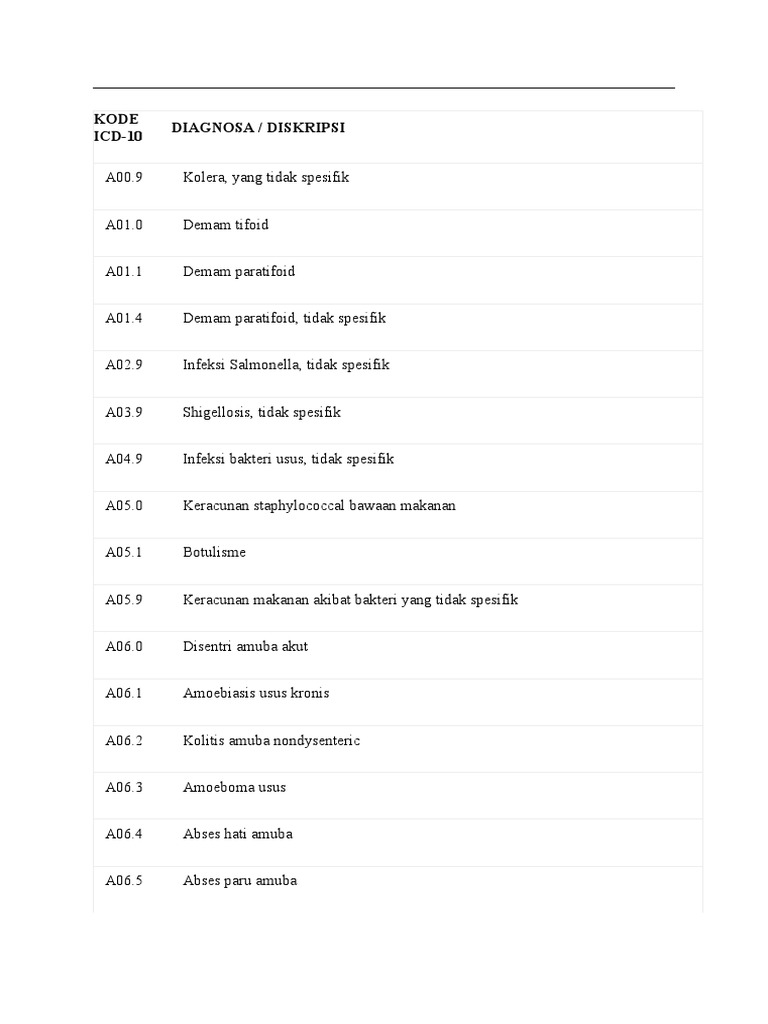 | KODE ICD-10 | DIAGNOSA / DISKRIPSI |
|---|---|
| A00.9 | Kolera, yang tidak spesifik |
| A01.0 | Demam tifoid |
| A01.1 | Demam paratifoid |
| A01.4 | Demam paratifoid, tidak spesifik |
| A02.9 | Infeksi Salmonella, tidak spesifik |
| A03.9 | Shigellosis, tidak spesifik |
| A04.9 | Infeksi bakteri usus, tidak spesifik |
| A05.0 | Keracunan staphylococcal bawaan makanan |
| A05.1 | Botulisme |
| A05.9 | Keracunan makanan akibat bakteri yang tidak spesifik |
| A06.0 | Disentri amuba akut |
| A06.1 | Amoebiasis usus kronis |
| A06.2 | Kolitis amuba nondysenteric |
| A06.3 | Amoeboma usus |
| A06.4 | Abses hati amuba |
| A06.5 | Abses paru amuba |